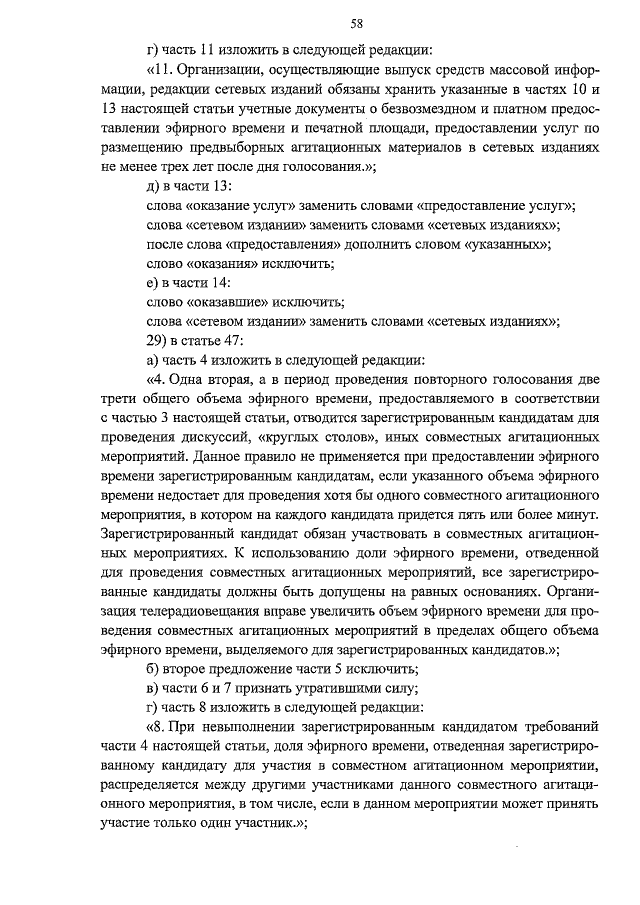 58

г) часть 11 изложить в следующей редакции:

«11. Организации, осуществляющие выпуск средств массовой информации, редакции сетевых изданий обязаны хранить указанные в частях 10 и 13 настоящей статьи учетные документы о безвозмездном и платном предоставлении эфирного времени и печатной площади, предоставлении услуг по размещению предвыборных агитационных материалов в сетевых изданиях не менее трех лет после дня голосования.»;

д) в части 13:

слова «оказание услуг» заменить словами «предоставление услуг»;

слова «сетевом издании» заменить словами «сетевых изданиях»;

после слова «предоставления» дополнить словом «указанных»;

слово «оказания» исключить;

е) в части 14:

слово «оказавшие» исключить;

слова «сетевом издании» заменить словами «сетевых изданиях»;

29) в статье 47:

а) часть 4 изложить в следующей редакции:

«4. Одна вторая, а в период проведения повторного голосования две трети общего объема эфирного времени, предоставляемого в соответствии с частью 3 настоящей статьи, отводится зарегистрированным кандидатам для проведения дискуссий, «круглых столов», иных совместных агитационных мероприятий. Данное правило не применяется при предоставлении эфирного времени зарегистрированным кандидатам, если указанного объема эфирного времени недостает для проведения хотя бы одного совместного агитационного мероприятия, в котором на каждого кандидата придется пять или более минут. Зарегистрированный кандидат обязан участвовать в совместных агитационных мероприятиях. К использованию доли эфирного времени, отведенной для проведения совместных агитационных мероприятий, все зарегистрированные кандидаты должны быть допущены на равных основаниях. Организация телерадиовещания вправе увеличить объем эфирного времени для проведения совместных агитационных мероприятий в пределах общего объема эфирного времени, выделяемого для зарегистрированных кандидатов.»;

б) второе предложение части 5 исключить;

в) части 6 и 7 признать утратившими силу;

г) часть 8 изложить в следующей редакции:

«8. При невыполнении зарегистрированным кандидатом требований части 4 настоящей статьи, доля эфирного времени, отведенная зарегистрированному кандидату для участия в совместном агитационном мероприятии, распределяется между другими участниками данного совместного агитационного мероприятия, в том числе, если в данном мероприятии может принять участие только один участник.»;